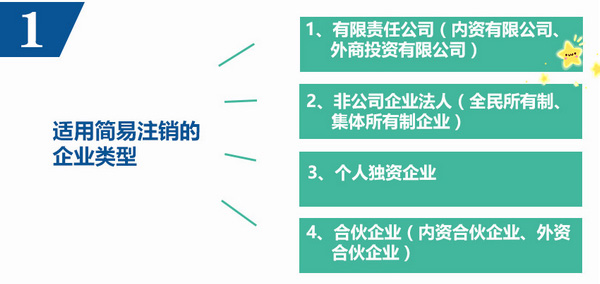 1

适用简易注销的企业类型

1、有限责任公司（内资有限公司、外商投资有限公司）

2、非公司企业法人（全民所有制、集体所有制企业）

3、个人独资企业

4、合伙企业（内资合伙企业、外资合伙企业）